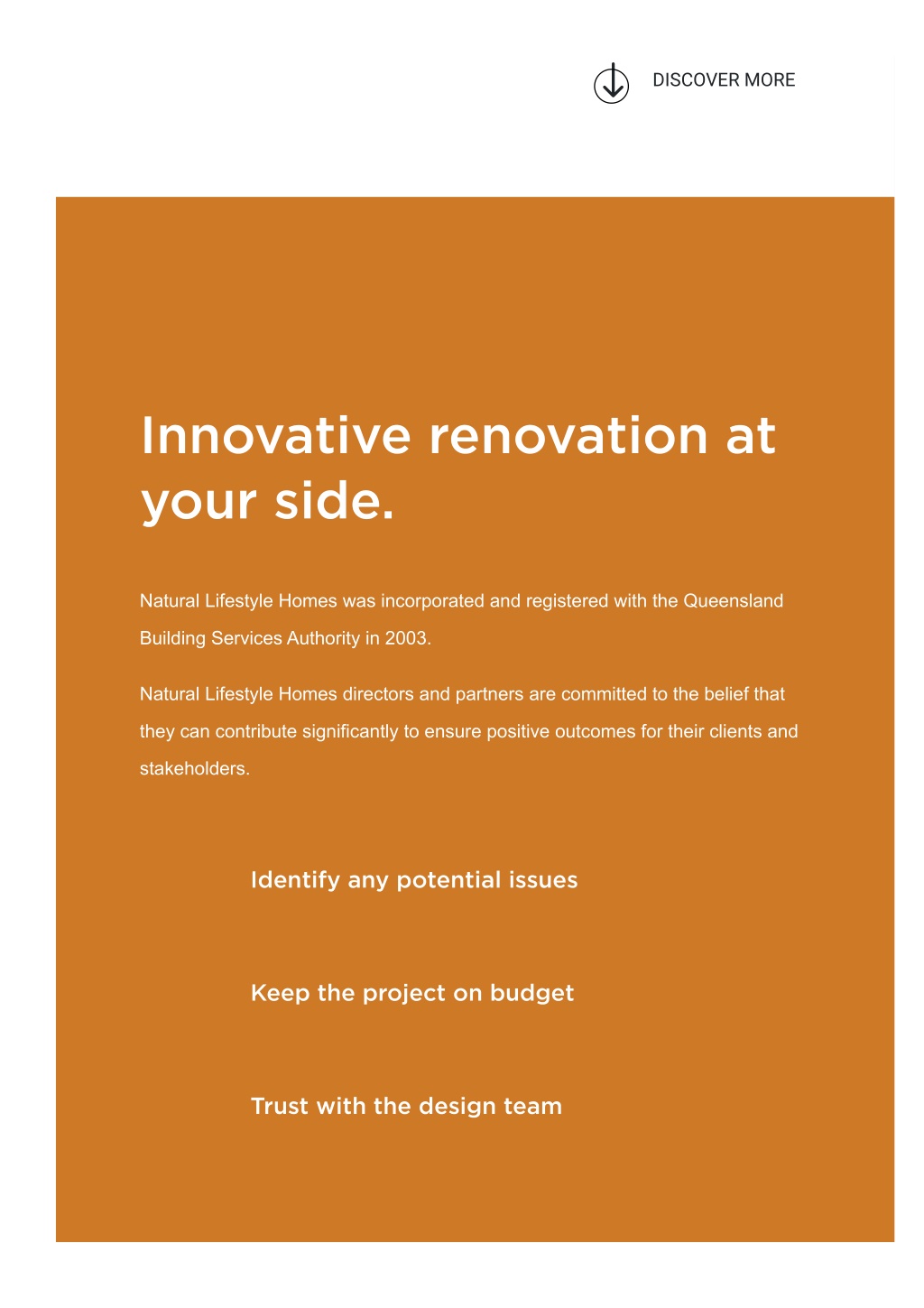 DISCOVER MORE

Innovative renovation at your side.

Natural Lifestyle Homes was incorporated and registered with the Queensland Building Services Authority in 2003.

Natural Lifestyle Homes directors and partners are committed to the belief that they can contribute significantly to ensure positive outcomes for their clients and stakeholders.

Identify any potential issues

Keep the project on budget

Trust with the design team